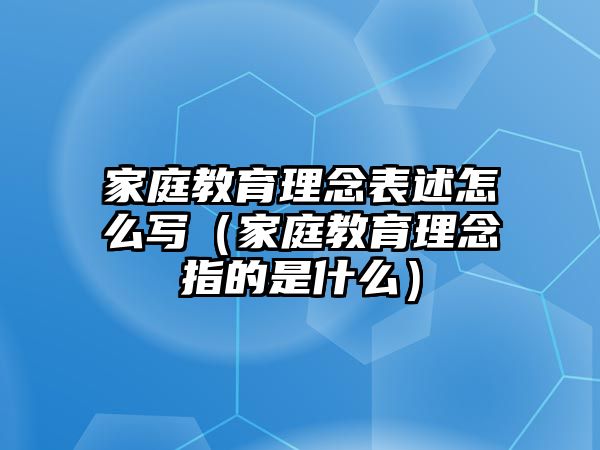 家庭教育理念表述怎么写（家庭教育理念指的是什么）